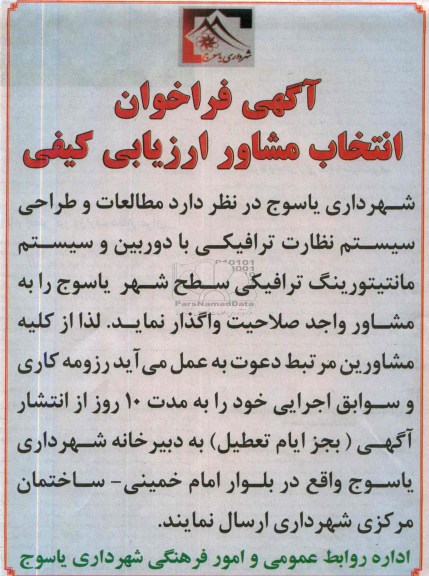 شهرداری یاسوج

آگهی فراخوان
انتخاب مشاور ارزیابی کیفی

شهرداری یاسوج در نظر دارد مطالعات و طراحی سیستم نظارت ترافیکی با دوربین و سیستم مانتیتورینگ ترافیکی سطح شهر یاسوج را به مشاور واجد صلاحیت واگذار نماید. لذا از کلیه مشاورین مرتبط دعوت به عمل می آید رزومه کاری و سوابق اجرایی خود را به مدت ۱۰ روز از انتشار آگهی ( بجز ایام تعطیل) به دبیرخانه شهرداری یاسوج واقع در بلوار امام خمینی- ساختمان مرکزی شهرداری ارسال نمایند.

ParsNamadData

اداره روابط عمومی و امور فرهنگی شهرداری یاسوج